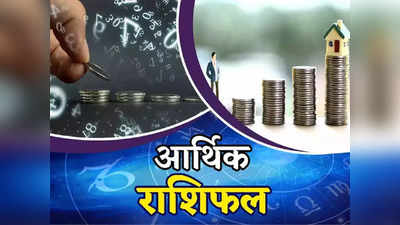 आर्थिक
राशिफल